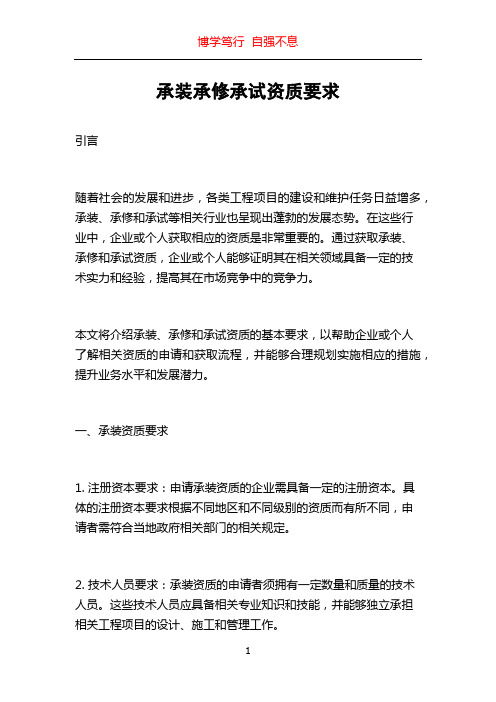 博学笃行 自强不息

承装承修承试资质要求

引言

随着社会的发展和进步，各类工程项目的建设和维护任务日益增多，承装、承修和承试等相关行业也呈现出蓬勃的发展态势。在这些行业中，企业或个人获取相应的资质是非常重要的。通过获取承装、承修和承试资质，企业或个人能够证明其在相关领域具备一定的技术实力和经验，提高其在市场竞争中的竞争力。

本文将介绍承装、承修和承试资质的基本要求，以帮助企业或个人了解相关资质的申请和获取流程，并能够合理规划实施相应的措施，提升业务水平和发展潜力。

一、承装资质要求

1. 注册资本要求：申请承装资质的企业需具备一定的注册资本。具体的注册资本要求根据不同地区和不同级别的资质而有所不同，申请者需符合当地政府相关部门的相关规定。

2. 技术人员要求：承装资质的申请者须拥有一定数量和质量的技术人员。这些技术人员应具备相关专业知识和技能，并能够独立承担相关工程项目的设计、施工和管理工作。

1